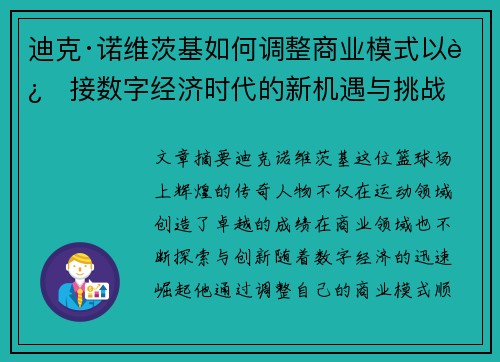 迪克·诺维茨基如何调整商业模式以è¿ 接数字经济时代的新机遇与挑战

文章摘要迪克诺维茨基这位篮球场上辉煌的传奇人物不仅在运动领域创造了卓越的成绩在商业领域也不断探索与创新随着数字经济的迅速崛起他通过调整自己的商业模式顺